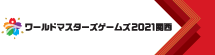 ワールドマスターズゲームズ2021関西